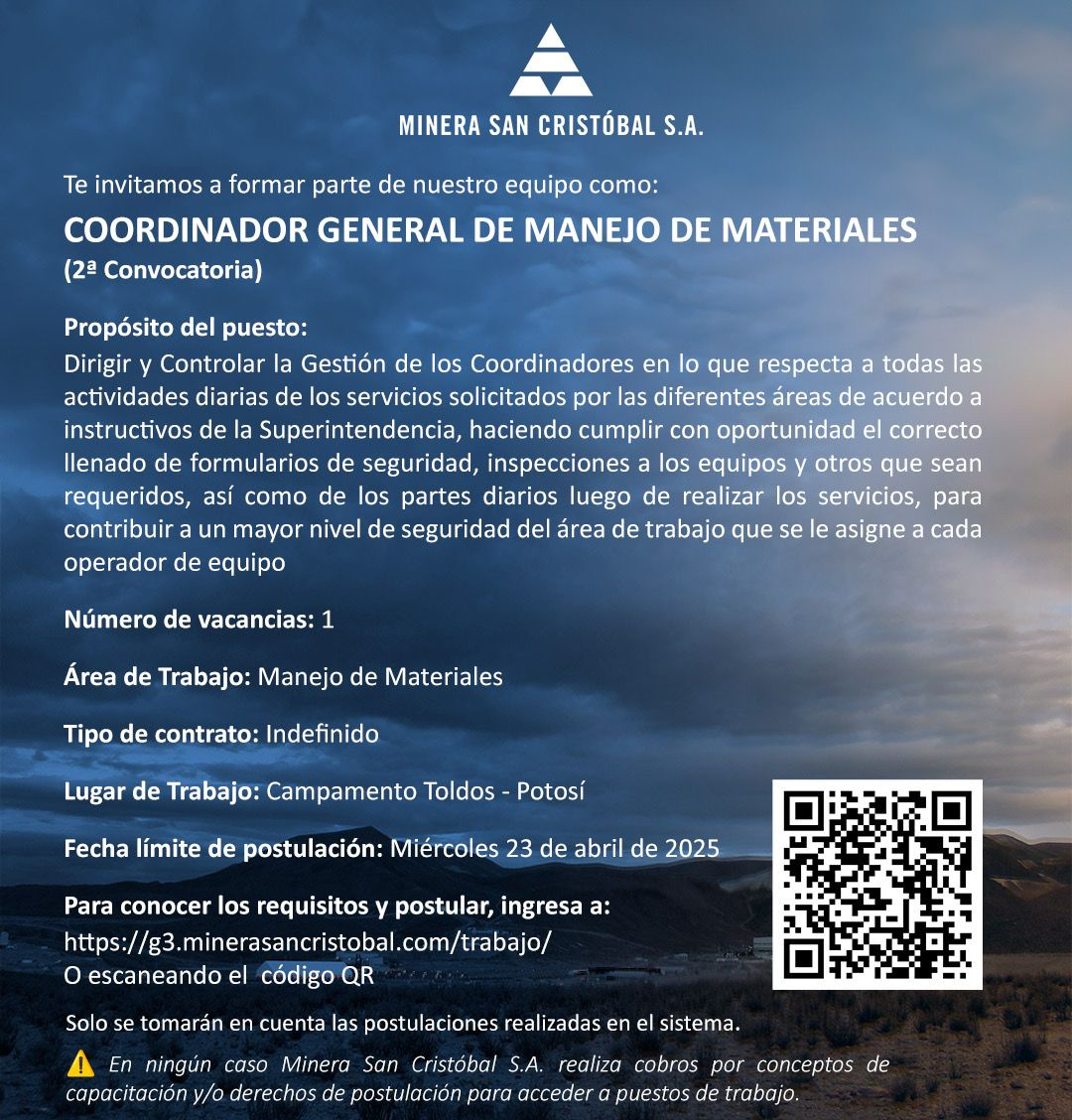 MINERA SAN CRISTÓBAL S.A.

Te invitamos a formar parte de nuestro equipo como:

COORDINADOR GENERAL DE MANEJO DE MATERIALES
(2ª Convocatoria)

Propósito del puesto:
Dirigir y Controlar la Gestión de los Coordinadores en lo que respecta a todas las actividades diarias de los servicios solicitados por las diferentes áreas de acuerdo a instructivos de la Superintendencia, haciendo cumplir con oportunidad el correcto llenado de formularios de seguridad, inspecciones a los equipos y otros que sean requeridos, así como de los partes diarios luego de realizar los servicios, para contribuir a un mayor nivel de seguridad del área de trabajo que se le asigne a cada operador de equipo

Número de vacancias: 1

Área de Trabajo: Manejo de Materiales

Tipo de contrato: Indefinido

Lugar de Trabajo: Campamento Toldos - Potosí

Fecha límite de postulación: Miércoles 23 de abril de 2025

Para conocer los requisitos y postular, ingresa a:
https://g3.minerasancristobal.com/trabajo/
O escaneando el código QR

Solo se tomarán en cuenta las postulaciones realizadas en el sistema.

En ningún caso Minera San Cristóbal S.A. realiza cobros por conceptos de capacitación y/o derechos de postulación para acceder a puestos de trabajo.